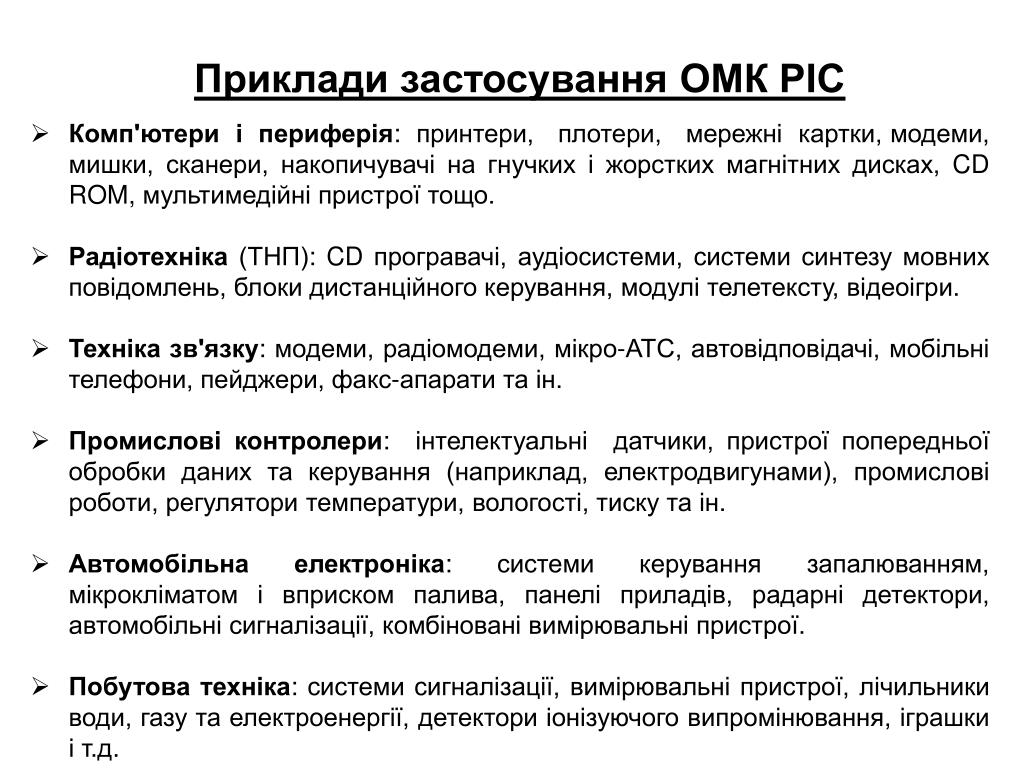 Приклади застосування ОМК PIC

➢ Комп'ютери і периферія: принтери, плотери, мережні картки, модеми, мишки, сканери, накопичувачі на гнучких і жорстких магнітних дисках, CD ROM, мультимедійні пристрої тощо.

➢ Радіотехніка (ТНП): CD програвачі, аудіосистеми, системи синтезу мовних повідомлень, блоки дистанційного керування, модулі телетексту, відеоігри.

➢ Техніка зв'язку: модеми, радіомодеми, мікро-АТС, автовідповідачі, мобільні телефони, пейджери, факс-апарати та ін.

➢ Промислові контролери: інтелектуальні датчики, пристрої попередньої обробки даних та керування (наприклад, електродвигунами), промислові роботи, регулятори температури, вологості, тиску та ін.

➢ Автомобільна електроніка: системи керування запалюванням, мікрокліматом і вприском палива, панелі приладів, радарні детектори, автомобільні сигналізації, комбіновані вимірювальні пристрої.

➢ Побутова техніка: системи сигналізації, вимірювальні пристрої, лічильники води, газу та електроенергії, детектори іонізуючого випромінювання, іграшки і т.д.